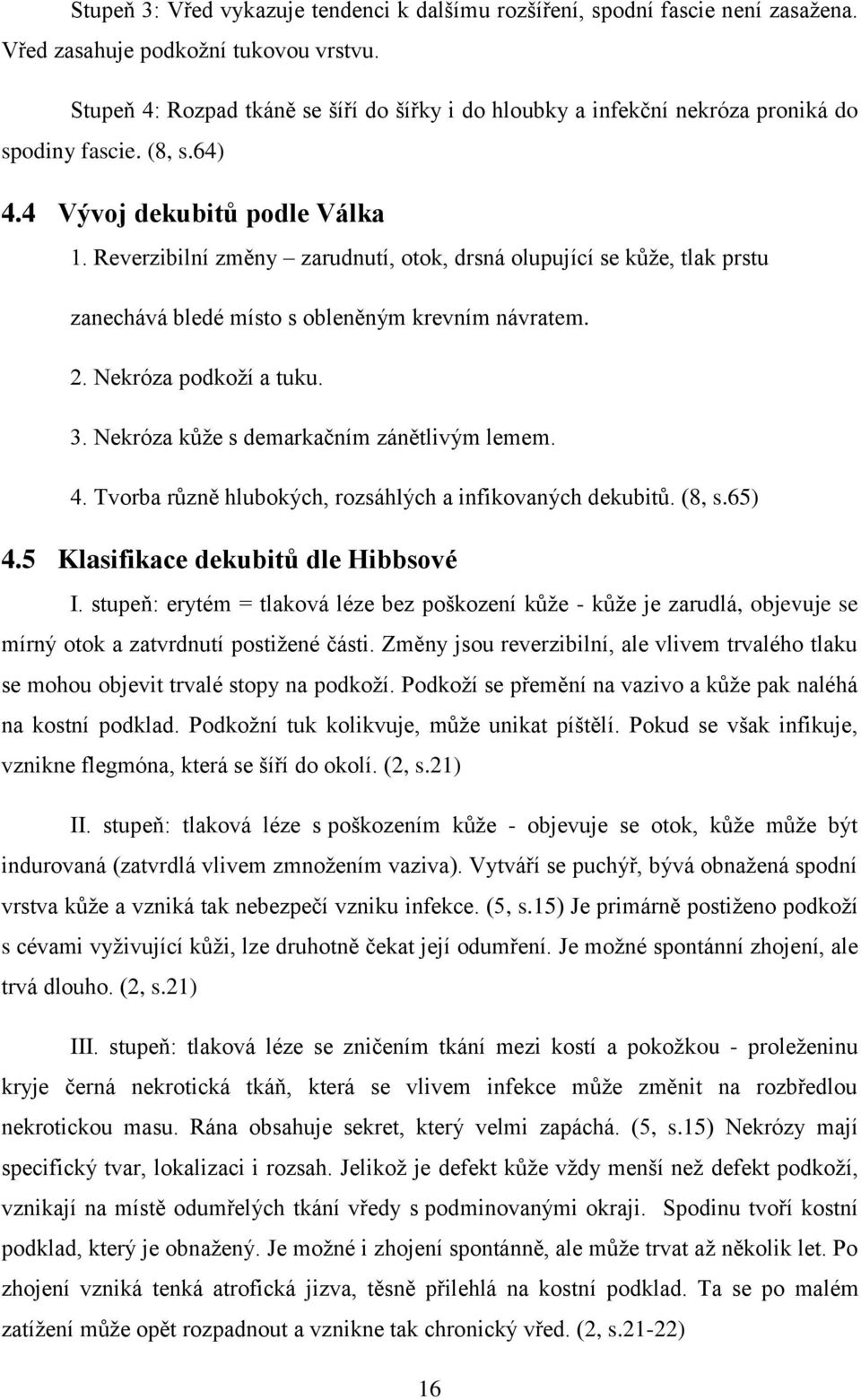 Stupeň 3: Vřed vykazuje tendenci k dalšímu rozšíření, spodní fascie není zasažena. Vřed zasahuje podkožní tukovou vrstvu.

Stupeň 4: Rozpad tkáně se šíří do šířky i do hloubky a infekční nekróza proniká do spodiny fascie. (8, s.64)

4.4 Vývoj dekubitů podle Válka

1. Reverzibilní změny – zarudnutí, otok, drsná olupující se kůže, tlak prstu zanechává bledé místo s obleněným krevním návratem.

2. Nekróza podkoží a tuku.

3. Nekróza kůže s demarkačním zánětlivým lemem.

4. Tvorba různě hlubokých, rozsáhlých a infikovaných dekubitů. (8, s.65)

4.5 Klasifikace dekubitů dle Hibbsové

I. stupeň: erytém = tlaková léze bez poškození kůže - kůže je zarudlá, objevuje se mírný otok a zatvrdnutí postižené části. Změny jsou reverzibilní, ale vlivem trvalého tlaku se mohou objevit trvalé stopy na podkoží. Podkoží se přemění na vazivo a kůže pak naléhá na kostní podklad. Podkožní tuk kolikvuje, může unikat píštělí. Pokud se však infikuje, vznikne flegmóna, která se šíří do okolí. (2, s.21)

II. stupeň: tlaková léze s poškozením kůže - objevuje se otok, kůže může být indurovaná (zatvrdlá vlivem zmnožením vaziva). Vytváří se puchýř, bývá obnažená spodní vrstva kůže a vzniká tak nebezpečí vzniku infekce. (5, s.15) Je primárně postiženo podkoží s cévami vyživující kůži, lze druhotně čekat její odumření. Je možné spontánní zhojení, ale trvá dlouho. (2, s.21)

III. stupeň: tlaková léze se zničením tkání mezi kostí a pokožkou - proleženinu kryje černá nekrotická tkáň, která se vlivem infekce může změnit na rozbředlou nekrotickou masu. Rána obsahuje sekret, který velmi zapáchá. (5, s.15) Nekrózy mají specifický tvar, lokalizaci i rozsah. Jelikož je defekt kůže vždy menší než defekt podkoží, vznikají na místě odumřelých tkání vředy s podminovanými okraji. Spodinu tvoří kostní podklad, který je obnažený. Je možné i zhojení spontánně, ale může trvat až několik let. Po zhojení vzniká tenká atrofická jizva, těsně přilehlá na kostní podklad. Ta se po malém zatížení může opět rozpadnout a vznikne tak chronický vřed. (2, s.21-22)

16